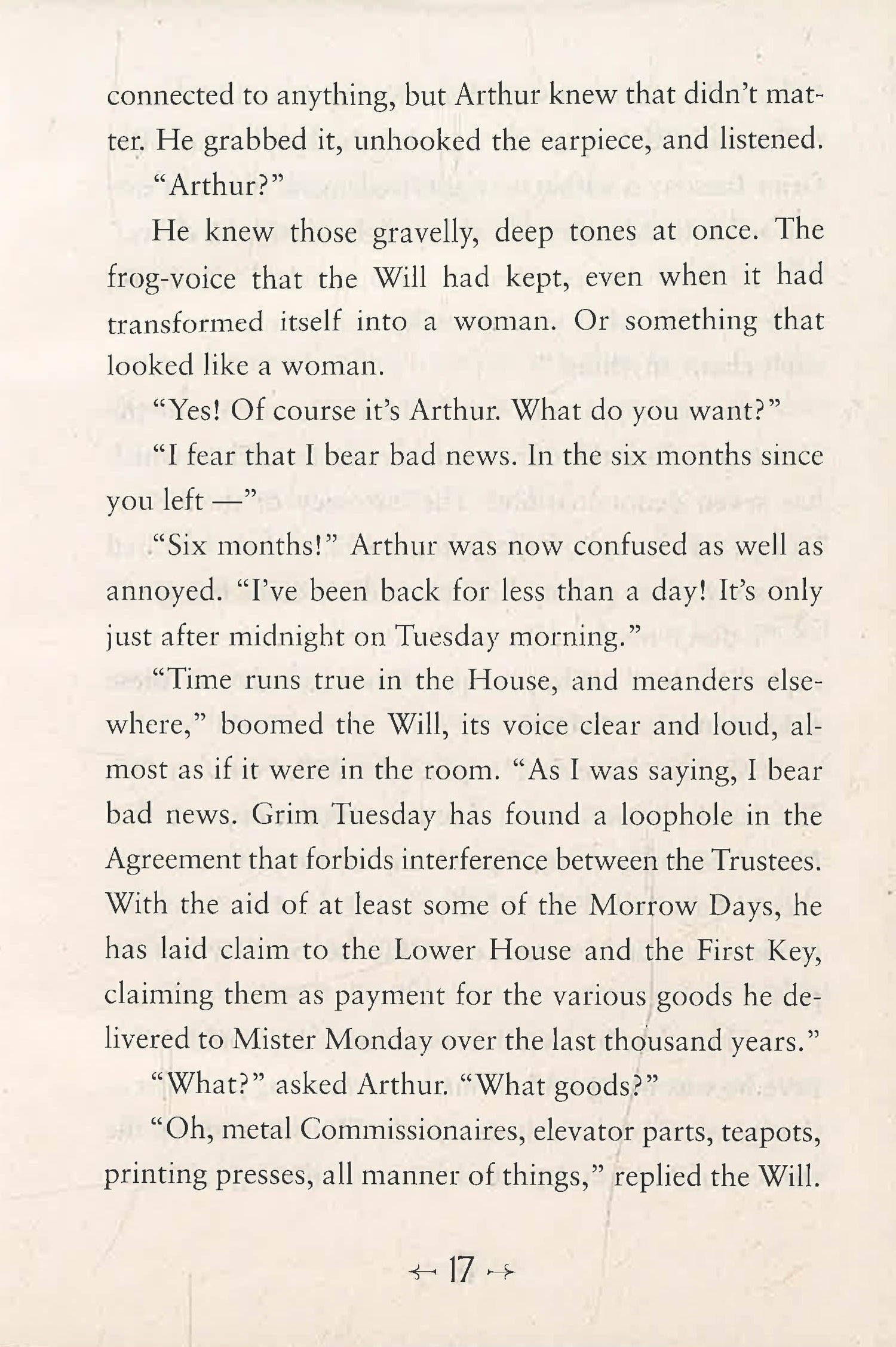 connected to anything, but Arthur knew that didn't matter. He grabbed it, unhooked the earpiece, and listened.

"Arthur?"

He knew those gravelly, deep tones at once. The frog-voice that the Will had kept, even when it had transformed itself into a woman. Or something that looked like a woman.

"Yes! Of course it's Arthur. What do you want?"

"I fear that I bear bad news. In the six months since you left —"

"Six months!" Arthur was now confused as well as annoyed. "I've been back for less than a day! It's only just after midnight on Tuesday morning."

"Time runs true in the House, and meanders elsewhere," boomed the Will, its voice clear and loud, almost as if it were in the room. "As I was saying, I bear bad news. Grim Tuesday has found a loophole in the Agreement that forbids interference between the Trustees. With the aid of at least some of the Morrow Days, he has laid claim to the Lower House and the First Key, claiming them as payment for the various goods he delivered to Mister Monday over the last thousand years."

"What?" asked Arthur. "What goods?"

"Oh, metal Commissionaires, elevator parts, teapots, printing presses, all manner of things," replied the Will.

17